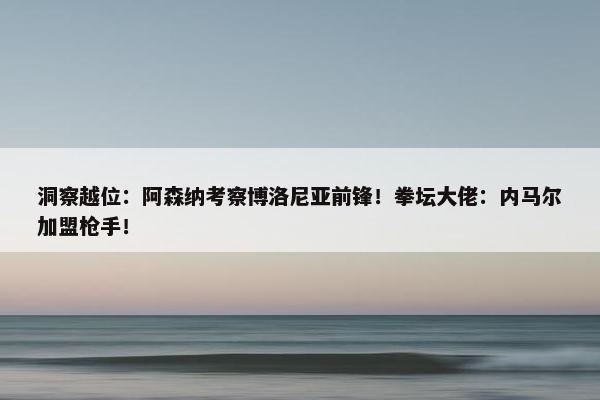 洞察越位：阿森纳考察博洛尼亚前锋！拳坛大佬：内马尔加盟枪手！